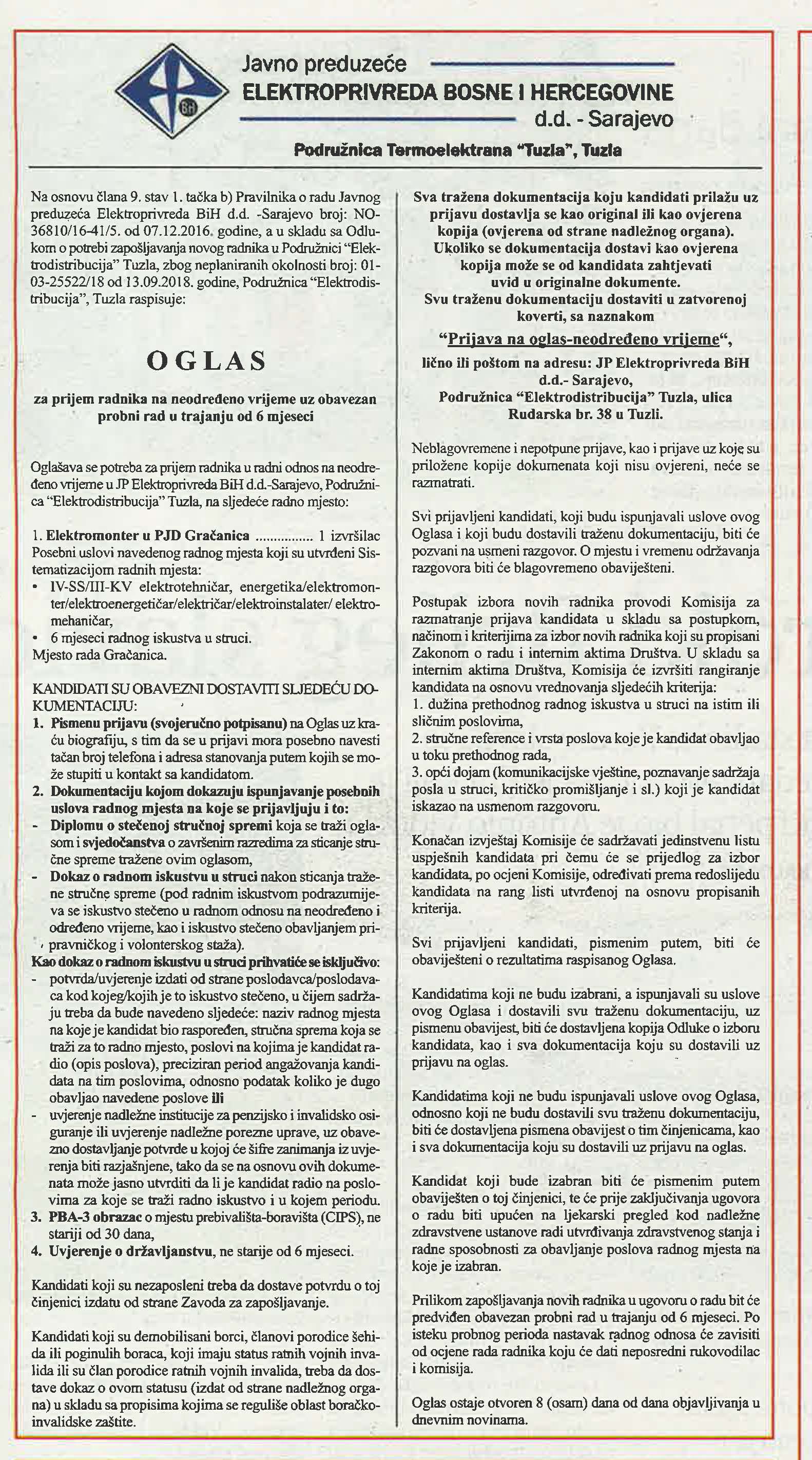 BiH

Javno preduzeće
ELEKTROPRIVREDA BOSNE I HERCEGOVINE
d.d. - Sarajevo

Podružnica Termoelektrana "Tuzla", Tuzla

Na osnovu člana 9. stav 1. tačka b) Pravilnika o radu Javnog preduzeća Elektroprivreda BiH d.d. -Sarajevo broj: NO-36810/16-41/5. od 07.12.2016. godine, a u skladu sa Odlukom o potrebi zapošljavanja novog radnika u Podružnici "Elektrodistribucija" Tuzla, zbog neplaniranih okolnosti broj: 01-03-25522/18 od 13.09.2018. godine, Podružnica "Elektrodistribucija", Tuzla raspisuje:

OGLAS

za prijem radnika na neodređeno vrijeme uz obavezan probni rad u trajanju od 6 mjeseci

Oglašava se potreba za prijem radnika u radni odnos na neodređeno vrijeme u JP Elektroprivreda BiH d.d.-Sarajevo, Podružnica "Elektrodistribucija" Tuzla, na sljedeće radno mjesto:

1. Elektromonter u PJD Gračanica ............... 1 izvršilac
Posebni uslovi navedenog radnog mjesta koji su utvrđeni Sistematizacijom radnih mjesta:
• IV-SS/III-KV elektrotehničar, energetika/elektromonter/elektroenergetičar/električar/elektroinstalater/ elektromehaničar,
• 6 mjeseci radnog iskustva u struci.
Mjesto rada Gračanica.

KANDIDATI SU OBAVEZNI DOSTAVITI SLJEDEĆU DOKUMENTACIJU:
1. Pismenu prijavu (svojeručno potpisanu) na Oglas uz kraću biografiju, s tim da se u prijavi mora posebno navesti tačan broj telefona i adresa stanovanja putem kojih se može stupiti u kontakt sa kandidatom.
2. Dokumentaciju kojom dokazuju ispunjavanje posebnih uslova radnog mjesta na koje se prijavljuju i to:
- Diplomu o stečenoj stručnoj spremi koja se traži oglasom i svjedočanstva o završenim razredima za sticanje stručne spreme tražene ovim oglasom,
- Dokaz o radnom iskustvu u struci nakon sticanja tražene stručne spreme (pod radnim iskustvom podrazumijeva se iskustvo stečeno u radnom odnosu na neodređeno i određeno vrijeme, kao i iskustvo stečeno obavljanjem pripravničkog i volonterskog staža).
Kao dokaz o radnom iskustvu u struci prihvatiće se isključivo:
- potvrda/uvjerenje izdati od strane poslodavca/poslodavaca kod kojeg/kojih je to iskustvo stečeno, u čijem sadržaju treba da bude navedeno sljedeće: naziv radnog mjesta na koje je kandidat bio raspoređen, stručna sprema koja se traži za to radno mjesto, poslovi na kojima je kandidat radio (opis poslova), preciziran period angažovanja kandidata na tim poslovima, odnosno podatak koliko je dugo obavljao navedene poslove ili
- uvjerenje nadležne institucije za penzijsko i invalidsko osiguranje ili uvjerenje nadležne porezne uprave, uz obavezno dostavljanje potvrde u kojoj će šifre zanimanja iz uvjerenja biti razjašnjene, tako da se na osnovu ovih dokumenata može jasno utvrditi da li je kandidat radio na poslovima za koje se traži radno iskustvo i u kojem periodu.
3. PBA-3 obrazac o mjestu prebivališta-boravišta (CIPS), ne stariji od 30 dana,
4. Uvjerenje o državljanstvu, ne starije od 6 mjeseci.

Kandidati koji su nezaposleni treba da dostave potvrdu o toj činjenici izdatu od strane Zavoda za zapošljavanje.

Kandidati koji su demobilisani borci, članovi porodice šehida ili poginulih boraca, koji imaju status ratnih vojnih invalida ili su član porodice ratnih vojnih invalida, treba da dostave dokaz o ovom statusu (izdat od strane nadležnog organa) u skladu sa propisima kojima se reguliše oblast boračko-invalidske zaštite.

Sva tražena dokumentacija koju kandidati prilažu uz prijavu dostavlja se kao original ili kao ovjerena kopija (ovjerena od strane nadležnog organa). Ukoliko se dokumentacija dostavi kao ovjerena kopija može se od kandidata zahtjevati uvid u originalne dokumente.
Svu traženu dokumentaciju dostaviti u zatvorenoj koverti, sa naznakom

"Prijava na oglas-neodređeno vrijeme",

lično ili poštom na adresu: JP Elektroprivreda BiH d.d.- Sarajevo, Podružnica "Elektrodistribucija" Tuzla, ulica Rudarska br. 38 u Tuzli.

Neblagovremene i nepotpune prijave, kao i prijave uz koje su priložene kopije dokumenata koji nisu ovjereni, neće se razmatrati.

Svi prijavljeni kandidati, koji budu ispunjavali uslove ovog Oglasa i koji budu dostavili traženu dokumentaciju, biti će pozvani na usmeni razgovor. O mjestu i vremenu održavanja razgovora biti će blagovremeno obaviješteni.

Postupak izbora novih radnika provodi Komisija za razmatranje prijava kandidata u skladu sa postupkom, načinom i kriterijima za izbor novih radnika koji su propisani Zakonom o radu i internim aktima Društva. U skladu sa internim aktima Društva, Komisija će izvršiti rangiranje kandidata na osnovu vrednovanja sljedećih kriterija:
1. dužina prethodnog radnog iskustva u struci na istim ili sličnim poslovima,
2. stručne reference i vrsta poslova koje je kandidat obavljao u toku prethodnog rada,
3. opći dojam (komunikacijske vještine, poznavanje sadržaja posla u struci, kritičko promišljanje i sl.) koji je kandidat iskazao na usmenom razgovoru.

Konačan izvještaj Komisije će sadržavati jedinstvenu listu uspješnih kandidata pri čemu će se prijedlog za izbor kandidata, po ocjeni Komisije, određivati prema redoslijedu kandidata na rang listi utvrđenoj na osnovu propisanih kriterija.

Svi prijavljeni kandidati, pismenim putem, biti će obaviješteni o rezultatima raspisanog Oglasa.

Kandidatima koji ne budu izabrani, a ispunjavali su uslove ovog Oglasa i dostavili svu traženu dokumentaciju, uz pismenu obavijest, biti će dostavljena kopija Odluke o izboru kandidata, kao i sva dokumentacija koju su dostavili uz prijavu na oglas.

Kandidatima koji ne budu ispunjavali uslove ovog Oglasa, odnosno koji ne budu dostavili svu traženu dokumentaciju, biti će dostavljena pismena obavijest o tim činjenicama, kao i sva dokumentacija koju su dostavili uz prijavu na oglas.

Kandidat koji bude izabran biti će pismenim putem obaviješten o toj činjenici, te će prije zaključivanja ugovora o radu biti upućen na ljekarski pregled kod nadležne zdravstvene ustanove radi utvrđivanja zdravstvenog stanja i radne sposobnosti za obavljanje poslova radnog mjesta na koje je izabran.

Prilikom zapošljavanja novih radnika u ugovoru o radu bit će predviđen obavezan probni rad u trajanju od 6 mjeseci. Po isteku probnog perioda nastavak radnog odnosa će zavisiti od ocjene rada radnika koju će dati neposredni rukovodilac i komisija.

Oglas ostaje otvoren 8 (osam) dana od dana objavljivanja u dnevnim novinama.